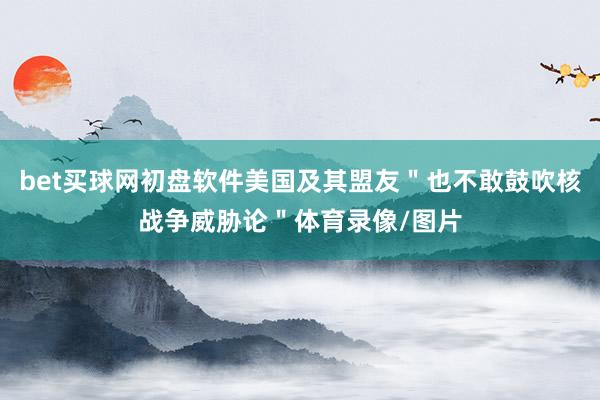 bet买球网初盘软件美国及其盟友＂也不敢鼓吹核战争威胁论＂体育录像/图片